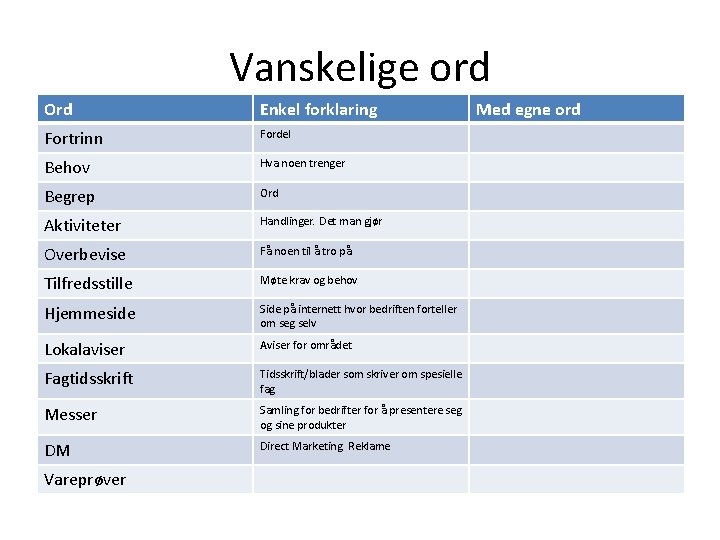 Vanskelige ord

| Ord | Enkel forklaring | Med egne ord |
|---|---|---|
| Fortrinn | Fordel | |
| Behov | Hva noen trenger | |
| Begrep | Ord | |
| Aktiviteter | Handlinger. Det man gjør | |
| Overbevise | Få noen til å tro på | |
| Tilfredsstille | Møte krav og behov | |
| Hjemmeside | Side på internett hvor bedriften forteller om seg selv | |
| Lokalaviser | Aviser for området | |
| Fagtidsskrift | Tidsskrift/blader som skriver om spesielle fag | |
| Messer | Samling for bedrifter for å presentere seg og sine produkter | |
| DM | Direct Marketing Reklame | |
| Vareprøver | | |